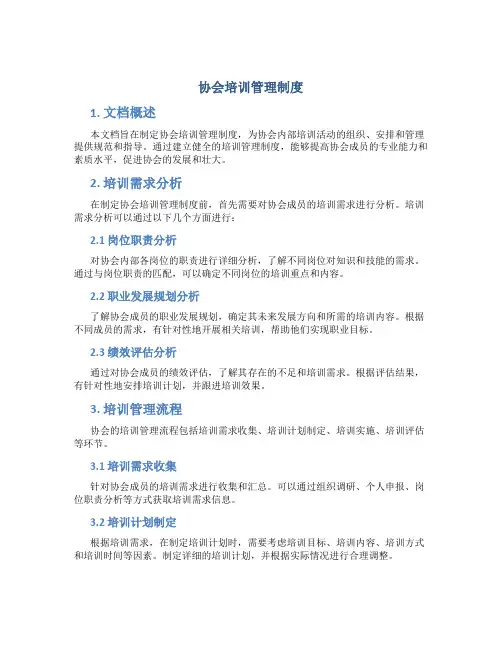 协会培训管理制度

1. 文档概述

本文档旨在制定协会培训管理制度，为协会内部培训活动的组织、安排和管理提供规范和指导。通过建立健全的培训管理制度，能够提高协会成员的专业能力和素质水平，促进协会的发展和壮大。

2. 培训需求分析

在制定协会培训管理制度前，首先需要对协会成员的培训需求进行分析。培训需求分析可以通过以下几个方面进行：

2.1 岗位职责分析

对协会内部各岗位的职责进行详细分析，了解不同岗位对知识和技能的需求。通过与岗位职责的匹配，可以确定不同岗位的培训重点和内容。

2.2 职业发展规划分析

了解协会成员的职业发展规划，确定其未来发展方向和所需的培训内容。根据不同成员的需求，有针对性地开展相关培训，帮助他们实现职业目标。

2.3 绩效评估分析

通过对协会成员的绩效评估，了解其存在的不足和培训需求。根据评估结果，有针对性地安排培训计划，并跟进培训效果。

3. 培训管理流程

协会的培训管理流程包括培训需求收集、培训计划制定、培训实施、培训评估等环节。

3.1 培训需求收集

针对协会成员的培训需求进行收集和汇总。可以通过组织调研、个人申报、岗位职责分析等方式获取培训需求信息。

3.2 培训计划制定

根据培训需求，在制定培训计划时，需要考虑培训目标、培训内容、培训方式和培训时间等因素。制定详细的培训计划，并根据实际情况进行合理调整。